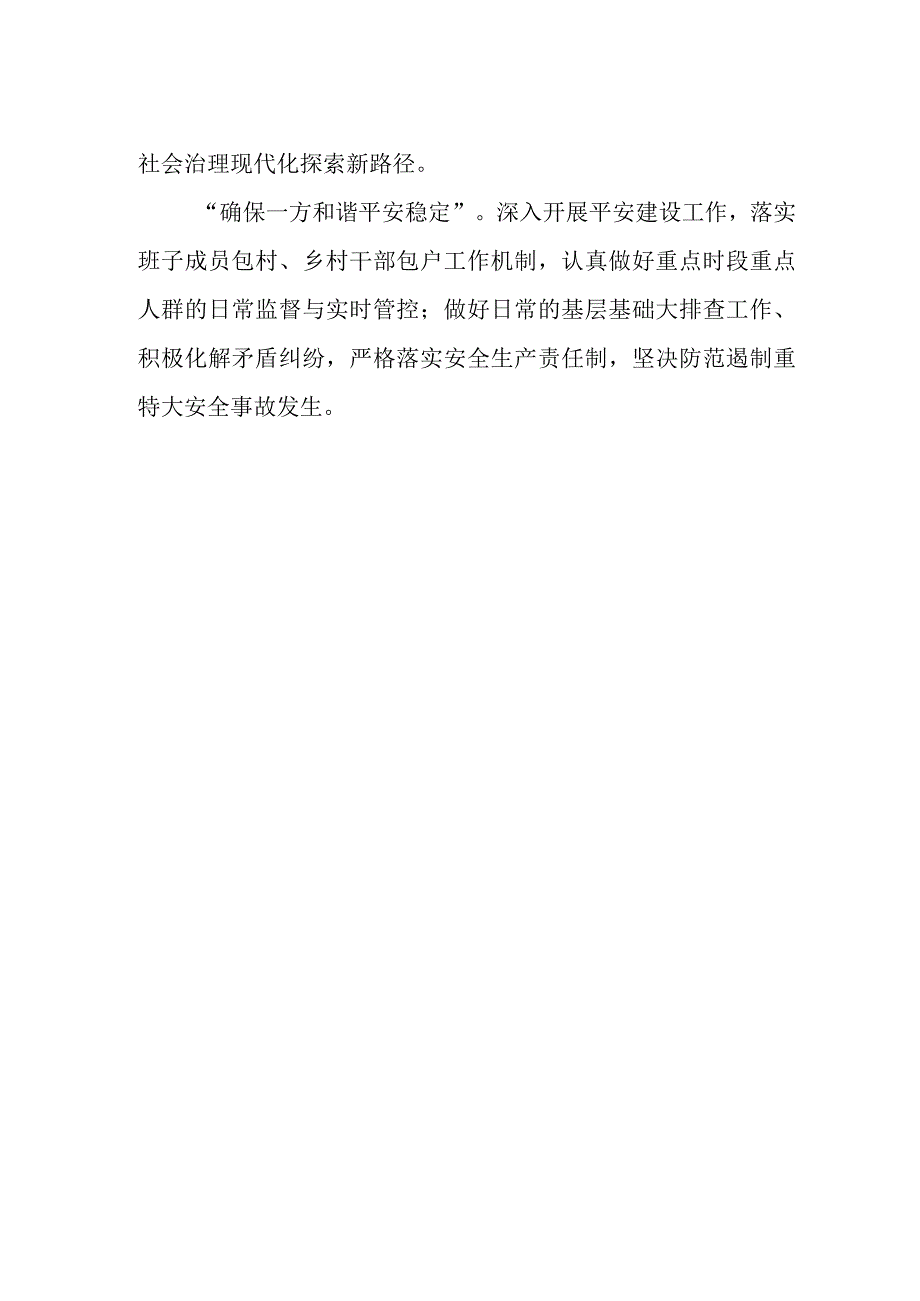 社会治理现代化探索新路径。

“确保一方和谐平安稳定”。深入开展平安建设工作，落实班子成员包村、乡村干部包户工作机制，认真做好重点时段重点人群的日常监督与实时管控；做好日常的基层基础大排查工作、积极化解矛盾纠纷，严格落实安全生产责任制，坚决防范遏制重特大安全事故发生。